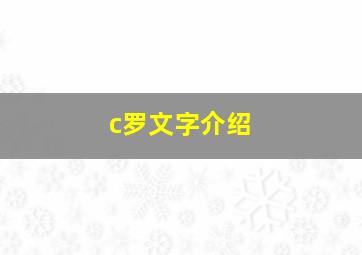 c罗文字介绍